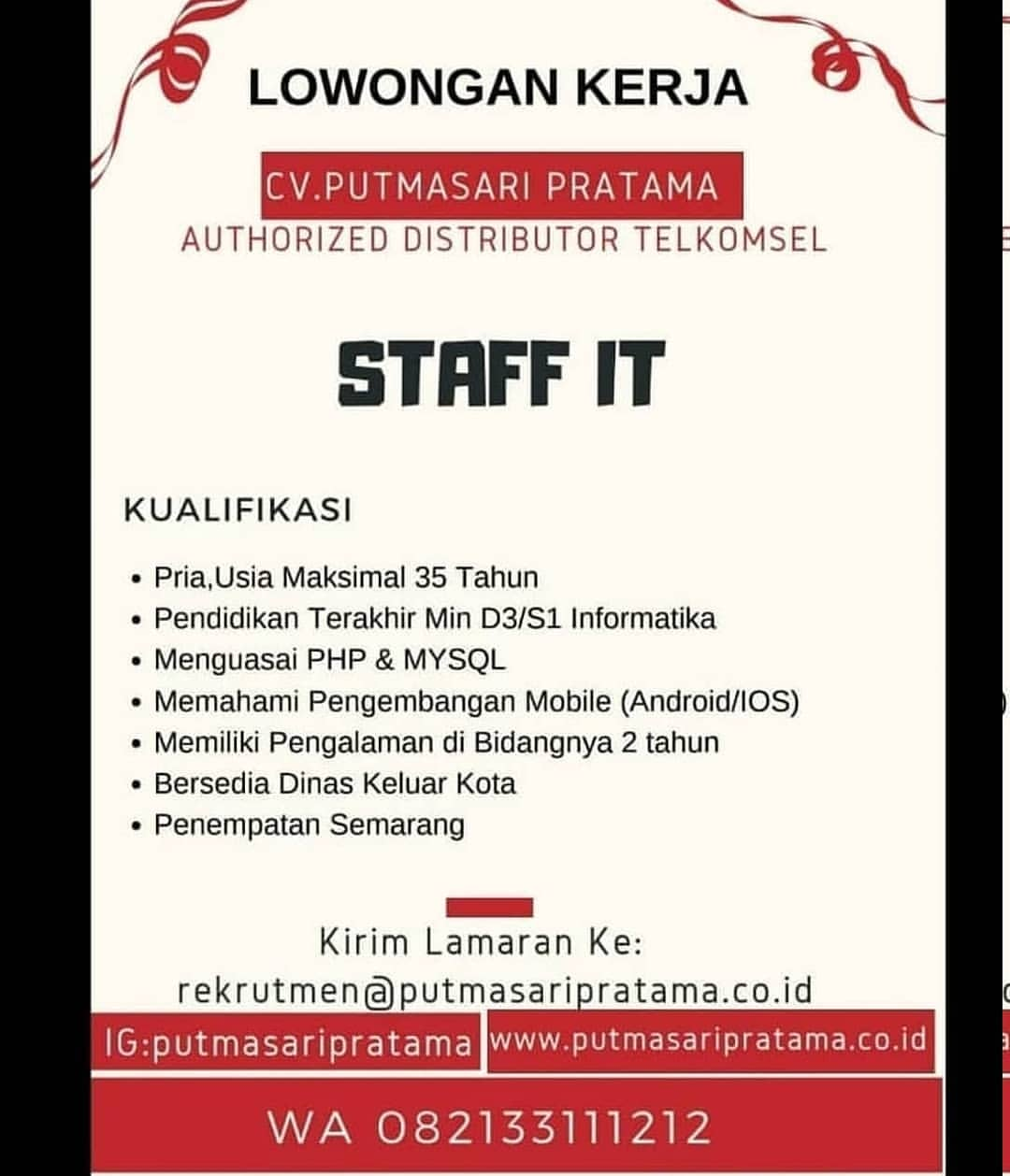 LOWONGAN KERJA

CV.PUTMASARI PRATAMA
AUTHORIZED DISTRIBUTOR TELKOMSEL

STAFF IT

KUALIFIKASI

• Pria,Usia Maksimal 35 Tahun
• Pendidikan Terakhir Min D3/S1 Informatika
• Menguasai PHP & MYSQL
• Memahami Pengembangan Mobile (Android/IOS)
• Memiliki Pengalaman di Bidangnya 2 tahun
• Bersedia Dinas Keluar Kota
• Penempatan Semarang

Kirim Lamaran Ke:
rekrutmen@putmasaripratama.co.id

IG:putmasaripratama www.putmasaripratama.co.id

WA 082133111212